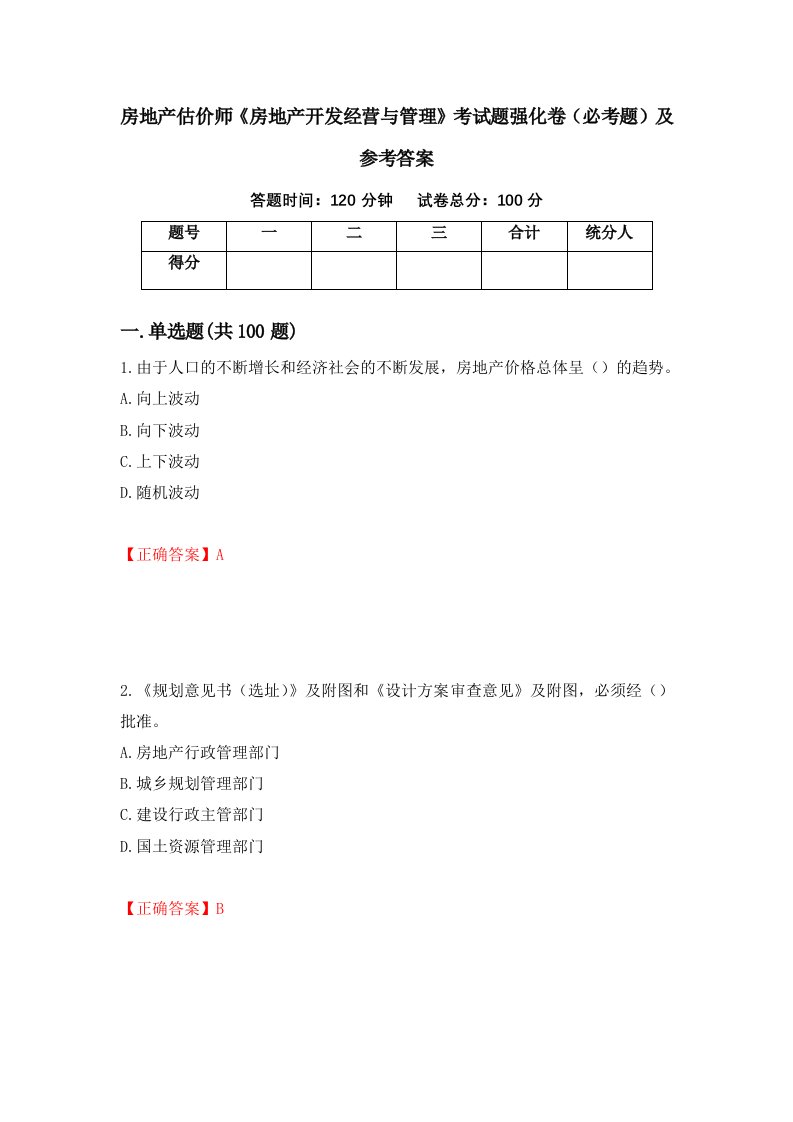 房地产估价师《房地产开发经营与管理》考试题强化卷（必考题）及参考答案

答题时间：120 分钟　　试卷总分：100 分

| 题号 | 一 | 二 | 三 | 合计 | 统分人 |
|---|---|---|---|---|---|
| 得分 | | | | | |

一.单选题(共 100 题)

1.由于人口的不断增长和经济社会的不断发展，房地产价格总体呈（）的趋势。
A.向上波动
B.向下波动
C.上下波动
D.随机波动

【正确答案】A

2.《规划意见书（选址)》及附图和《设计方案审查意见》及附图，必须经（）批准。
A.房地产行政管理部门
B.城乡规划管理部门
C.建设行政主管部门
D.国土资源管理部门

【正确答案】B